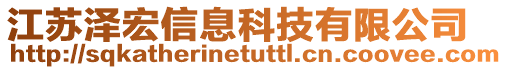 江苏泽宏信息科技有限公司
http://sqkatherinetuttl.cn.coovee.com